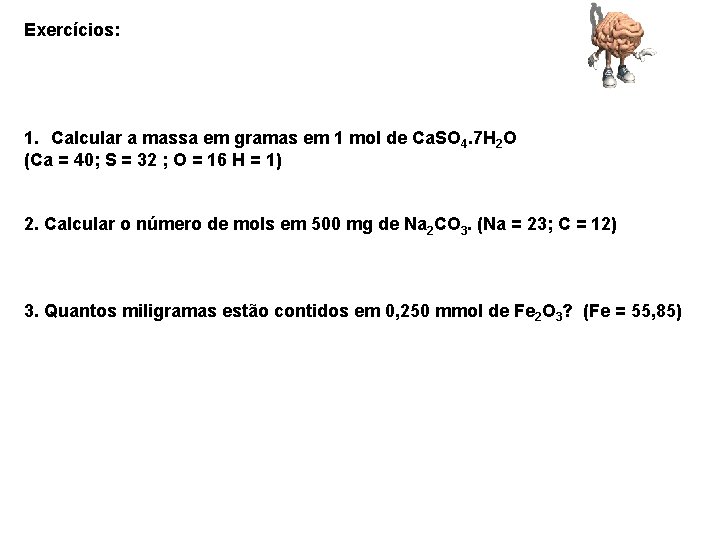 Exercícios:

1. Calcular a massa em gramas em 1 mol de $CaSO_4.7H_2O$
(Ca = 40; S = 32 ; O = 16 H = 1)

2. Calcular o número de mols em 500 mg de $Na_2CO_3$. (Na = 23; C = 12)

3. Quantos miligramas estão contidos em 0,250 mmol de $Fe_2O_3$? (Fe = 55,85)